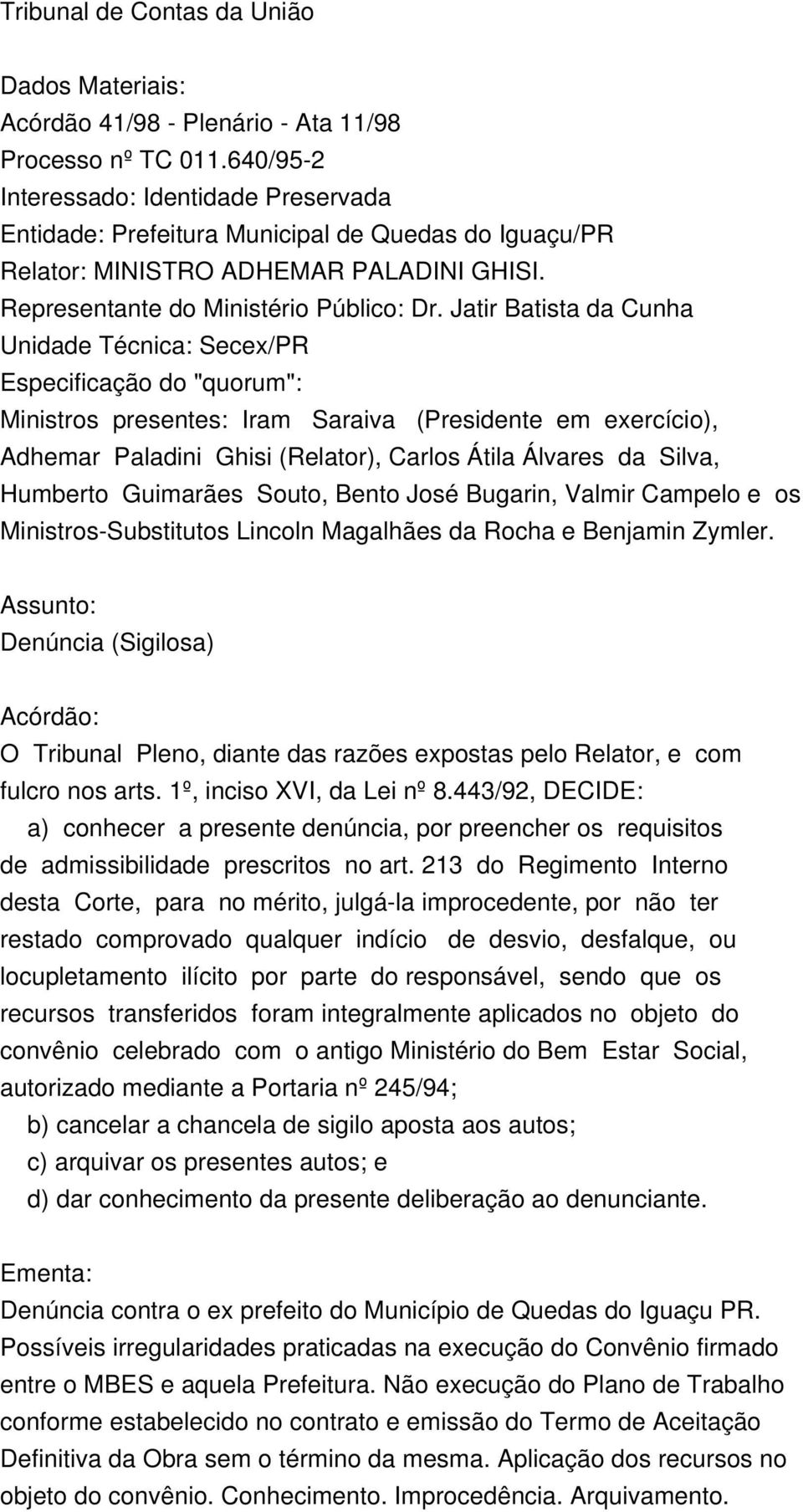 Tribunal de Contas da União

Dados Materiais:
Acórdão 41/98 - Plenário - Ata 11/98
Processo nº TC 011.640/95-2
Interessado: Identidade Preservada
Entidade: Prefeitura Municipal de Quedas do Iguaçu/PR
Relator: MINISTRO ADHEMAR PALADINI GHISI.
Representante do Ministério Público: Dr. Jatir Batista da Cunha
Unidade Técnica: Secex/PR
Especificação do "quorum":
Ministros presentes: Iram Saraiva (Presidente em exercício), Adhemar Paladini Ghisi (Relator), Carlos Átila Álvares da Silva, Humberto Guimarães Souto, Bento José Bugarin, Valmir Campelo e os Ministros-Substitutos Lincoln Magalhães da Rocha e Benjamin Zymler.

Assunto:
Denúncia (Sigilosa)

Acórdão:
O Tribunal Pleno, diante das razões expostas pelo Relator, e com fulcro nos arts. 1º, inciso XVI, da Lei nº 8.443/92, DECIDE:
a) conhecer a presente denúncia, por preencher os requisitos de admissibilidade prescritos no art. 213 do Regimento Interno desta Corte, para no mérito, julgá-la improcedente, por não ter restado comprovado qualquer indício de desvio, desfalque, ou locupletamento ilícito por parte do responsável, sendo que os recursos transferidos foram integralmente aplicados no objeto do convênio celebrado com o antigo Ministério do Bem Estar Social, autorizado mediante a Portaria nº 245/94;
b) cancelar a chancela de sigilo aposta aos autos;
c) arquivar os presentes autos; e
d) dar conhecimento da presente deliberação ao denunciante.

Ementa:
Denúncia contra o ex prefeito do Município de Quedas do Iguaçu PR. Possíveis irregularidades praticadas na execução do Convênio firmado entre o MBES e aquela Prefeitura. Não execução do Plano de Trabalho conforme estabelecido no contrato e emissão do Termo de Aceitação Definitiva da Obra sem o término da mesma. Aplicação dos recursos no objeto do convênio. Conhecimento. Improcedência. Arquivamento.